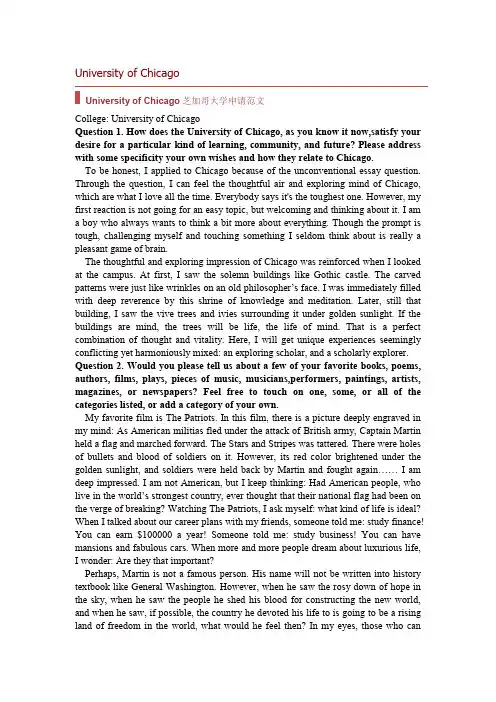 University of Chicago

University of Chicago 芝加哥大学申请范文

College: University of Chicago

**Question 1. How does the University of Chicago, as you know it now,satisfy your desire for a particular kind of learning, community, and future? Please address with some specificity your own wishes and how they relate to Chicago.**

To be honest, I applied to Chicago because of the unconventional essay question. Through the question, I can feel the thoughtful air and exploring mind of Chicago, which are what I love all the time. Everybody says it's the toughest one. However, my first reaction is not going for an easy topic, but welcoming and thinking about it. I am a boy who always wants to think a bit more about everything. Though the prompt is tough, challenging myself and touching something I seldom think about is really a pleasant game of brain.

The thoughtful and exploring impression of Chicago was reinforced when I looked at the campus. At first, I saw the solemn buildings like Gothic castle. The carved patterns were just like wrinkles on an old philosopher's face. I was immediately filled with deep reverence by this shrine of knowledge and meditation. Later, still that building, I saw the vive trees and ivies surrounding it under golden sunlight. If the buildings are mind, the trees will be life, the life of mind. That is a perfect combination of thought and vitality. Here, I will get unique experiences seemingly conflicting yet harmoniously mixed: an exploring scholar, and a scholarly explorer.

**Question 2. Would you please tell us about a few of your favorite books, poems, authors, films, plays, pieces of music, musicians,performers, paintings, artists, magazines, or newspapers? Feel free to touch on one, some, or all of the categories listed, or add a category of your own.**

My favorite film is The Patriots. In this film, there is a picture deeply engraved in my mind: As American militias fled under the attack of British army, Captain Martin held a flag and marched forward. The Stars and Stripes was tattered. There were holes of bullets and blood of soldiers on it. However, its red color brightened under the golden sunlight, and soldiers were held back by Martin and fought again…… I am deep impressed. I am not American, but I keep thinking: Had American people, who live in the world's strongest country, ever thought that their national flag had been on the verge of breaking? Watching The Patriots, I ask myself: what kind of life is ideal? When I talked about our career plans with my friends, someone told me: study finance! You can earn $100000 a year! Someone told me: study business! You can have mansions and fabulous cars. When more and more people dream about luxurious life, I wonder: Are they that important?

Perhaps, Martin is not a famous person. His name will not be written into history textbook like General Washington. However, when he saw the rosy down of hope in the sky, when he saw the people he shed his blood for constructing the new world, and when he saw, if possible, the country he devoted his life to is going to be a rising land of freedom in the world, what would he feel then? In my eyes, those who can